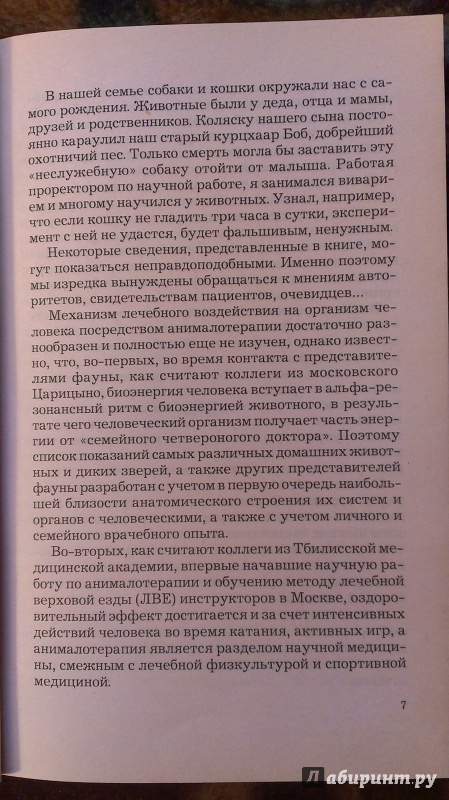 В нашей семье собаки и кошки окружали нас с самого рождения. Животные были у деда, отца и мамы, друзей и родственников. Коляску нашего сына постоянно караулил наш старый курцхаар Боб, добрейший охотничий пес. Только смерть могла бы заставить эту «неслужебную» собаку отойти от малыша. Работая проректором по научной работе, я занимался виварием и многому научился у животных. Узнал, например, что если кошку не гладить три часа в сутки, эксперимент с ней не удастся, будет фальшивым, ненужным.

Некоторые сведения, представленные в книге, могут показаться неправдоподобными. Именно поэтому мы изредка вынуждены обращаться к мнениям авторитетов, свидетельствам пациентов, очевидцев...

Механизм лечебного воздействия на организм человека посредством анималотерапии достаточно разнообразен и полностью еще не изучен, однако известно, что, во-первых, во время контакта с представителями фауны, как считают коллеги из московского Царицыно, биоэнергия человека вступает в альфа-резонансный ритм с биоэнергией животного, в результате чего человеческий организм получает часть энергии от «семейного четвероногого доктора». Поэтому список показаний самых различных домашних животных и диких зверей, а также других представителей фауны разработан с учетом в первую очередь наибольшей близости анатомического строения их систем и органов с человеческими, а также с учетом личного и семейного врачебного опыта.

Во-вторых, как считают коллеги из Тбилисской медицинской академии, впервые начавшие научную работу по анималотерапии и обучению методу лечебной верховой езды (ЛВЕ) инструкторов в Москве, оздоровительный эффект достигается и за счет интенсивных действий человека во время катания, активных игр, а анималотерапия является разделом научной медицины, смежным с лечебной физкультурой и спортивной медициной.

7

Лабиринт.ру